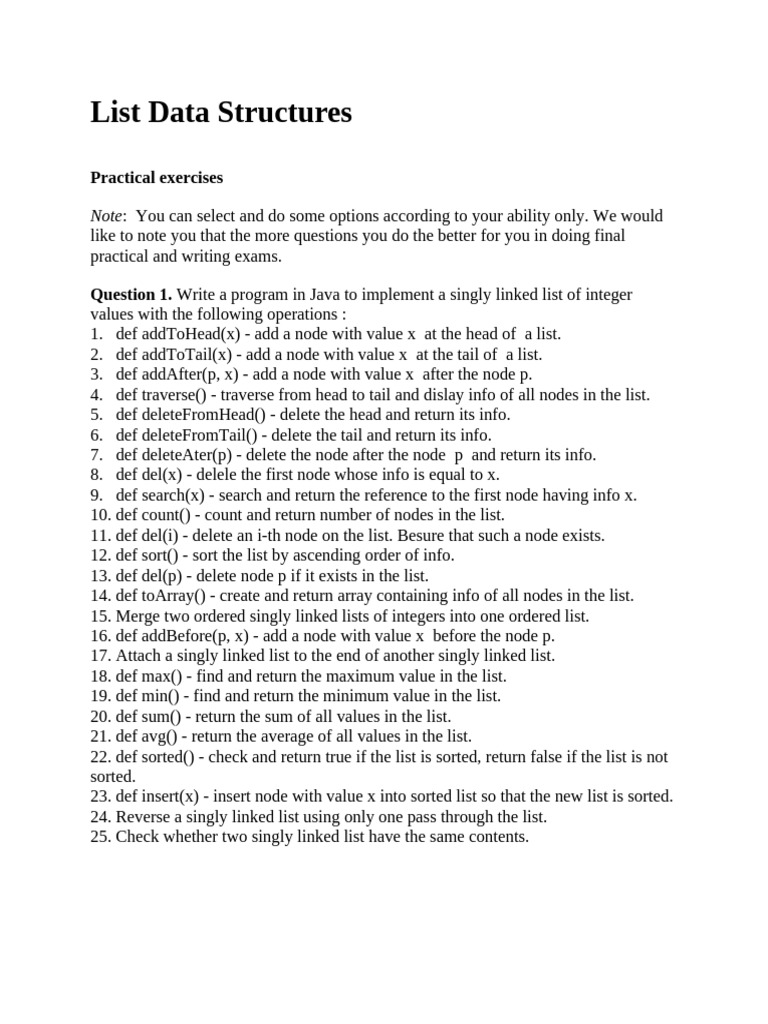 List Data Structures

Practical exercises

Note: You can select and do some options according to your ability only. We would like to note you that the more questions you do the better for you in doing final practical and writing exams.

Question 1. Write a program in Java to implement a singly linked list of integer values with the following operations :
1. def addToHead(x) - add a node with value x at the head of a list.
2. def addToTail(x) - add a node with value x at the tail of a list.
3. def addAfter(p, x) - add a node with value x after the node p.
4. def traverse() - traverse from head to tail and dislay info of all nodes in the list.
5. def deleteFromHead() - delete the head and return its info.
6. def deleteFromTail() - delete the tail and return its info.
7. def deleteAter(p) - delete the node after the node p and return its info.
8. def del(x) - delele the first node whose info is equal to x.
9. def search(x) - search and return the reference to the first node having info x.
10. def count() - count and return number of nodes in the list.
11. def del(i) - delete an i-th node on the list. Besure that such a node exists.
12. def sort() - sort the list by ascending order of info.
13. def del(p) - delete node p if it exists in the list.
14. def toArray() - create and return array containing info of all nodes in the list.
15. Merge two ordered singly linked lists of integers into one ordered list.
16. def addBefore(p, x) - add a node with value x before the node p.
17. Attach a singly linked list to the end of another singly linked list.
18. def max() - find and return the maximum value in the list.
19. def min() - find and return the minimum value in the list.
20. def sum() - return the sum of all values in the list.
21. def avg() - return the average of all values in the list.
22. def sorted() - check and return true if the list is sorted, return false if the list is not sorted.
23. def insert(x) - insert node with value x into sorted list so that the new list is sorted.
24. Reverse a singly linked list using only one pass through the list.
25. Check whether two singly linked list have the same contents.